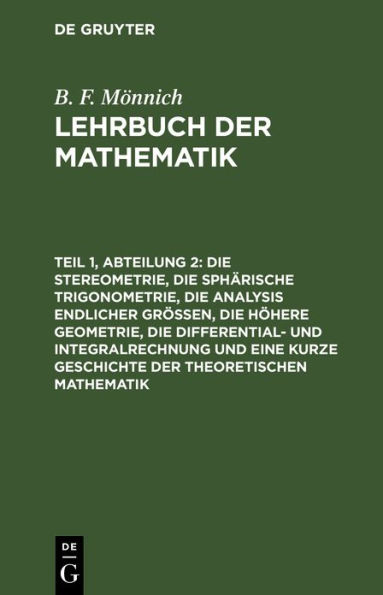 DE GRUYTER

B. F. Mönnich

LEHRBUCH DER MATHEMATIK

TEIL 1, ABTEILUNG 2: DIE STEREOMETRIE, DIE SPHÄRISCHE TRIGONOMETRIE, DIE ANALYSIS ENDLICHER GRÖSSEN, DIE HÖHERE GEOMETRIE, DIE DIFFERENTIAL- UND INTEGRALRECHNUNG UND EINE KURZE GESCHICHTE DER THEORETISCHEN MATHEMATIK

DE
G